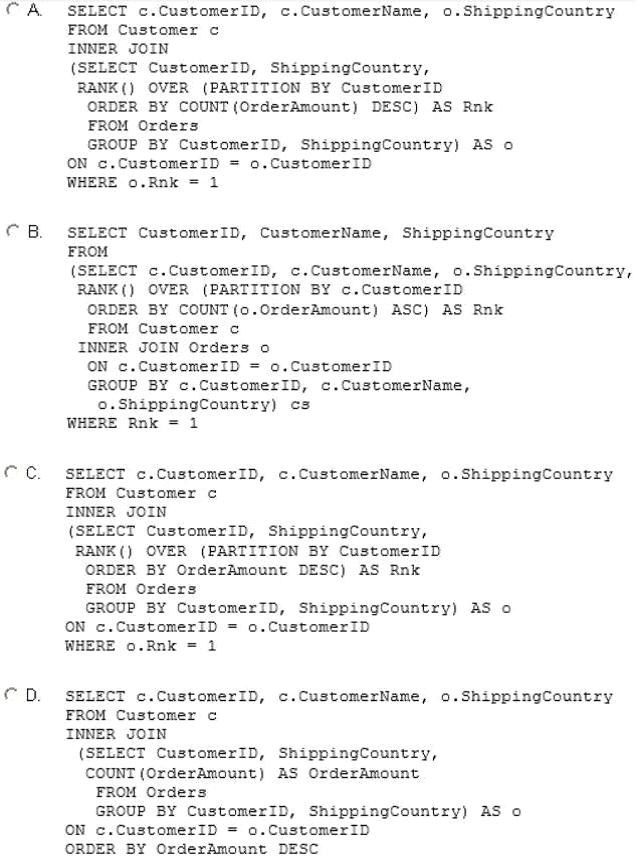 A. SELECT c.CustomerID, c.CustomerName, o.ShippingCountry
FROM Customer c
INNER JOIN
(SELECT CustomerID, ShippingCountry,
RANK() OVER (PARTITION BY CustomerID
ORDER BY COUNT(OrderAmount) DESC) AS Rnk
FROM Orders
GROUP BY CustomerID, ShippingCountry) AS o
ON c.CustomerID = o.CustomerID
WHERE o.Rnk = 1

B. SELECT CustomerID, CustomerName, ShippingCountry
FROM
(SELECT c.CustomerID, c.CustomerName, o.ShippingCountry,
RANK() OVER (PARTITION BY c.CustomerID
ORDER BY COUNT(o.OrderAmount) ASC) AS Rnk
FROM Customer c
INNER JOIN Orders o
ON c.CustomerID = o.CustomerID
GROUP BY c.CustomerID, c.CustomerName,
o.ShippingCountry) cs
WHERE Rnk = 1

C. SELECT c.CustomerID, c.CustomerName, o.ShippingCountry
FROM Customer c
INNER JOIN
(SELECT CustomerID, ShippingCountry,
RANK() OVER (PARTITION BY CustomerID
ORDER BY OrderAmount DESC) AS Rnk
FROM Orders
GROUP BY CustomerID, ShippingCountry) AS o
ON c.CustomerID = o.CustomerID
WHERE o.Rnk = 1

D. SELECT c.CustomerID, c.CustomerName, o.ShippingCountry
FROM Customer c
INNER JOIN
(SELECT CustomerID, ShippingCountry,
COUNT(OrderAmount) AS OrderAmount
FROM Orders
GROUP BY CustomerID, ShippingCountry) AS o
ON c.CustomerID = o.CustomerID
ORDER BY OrderAmount DESC